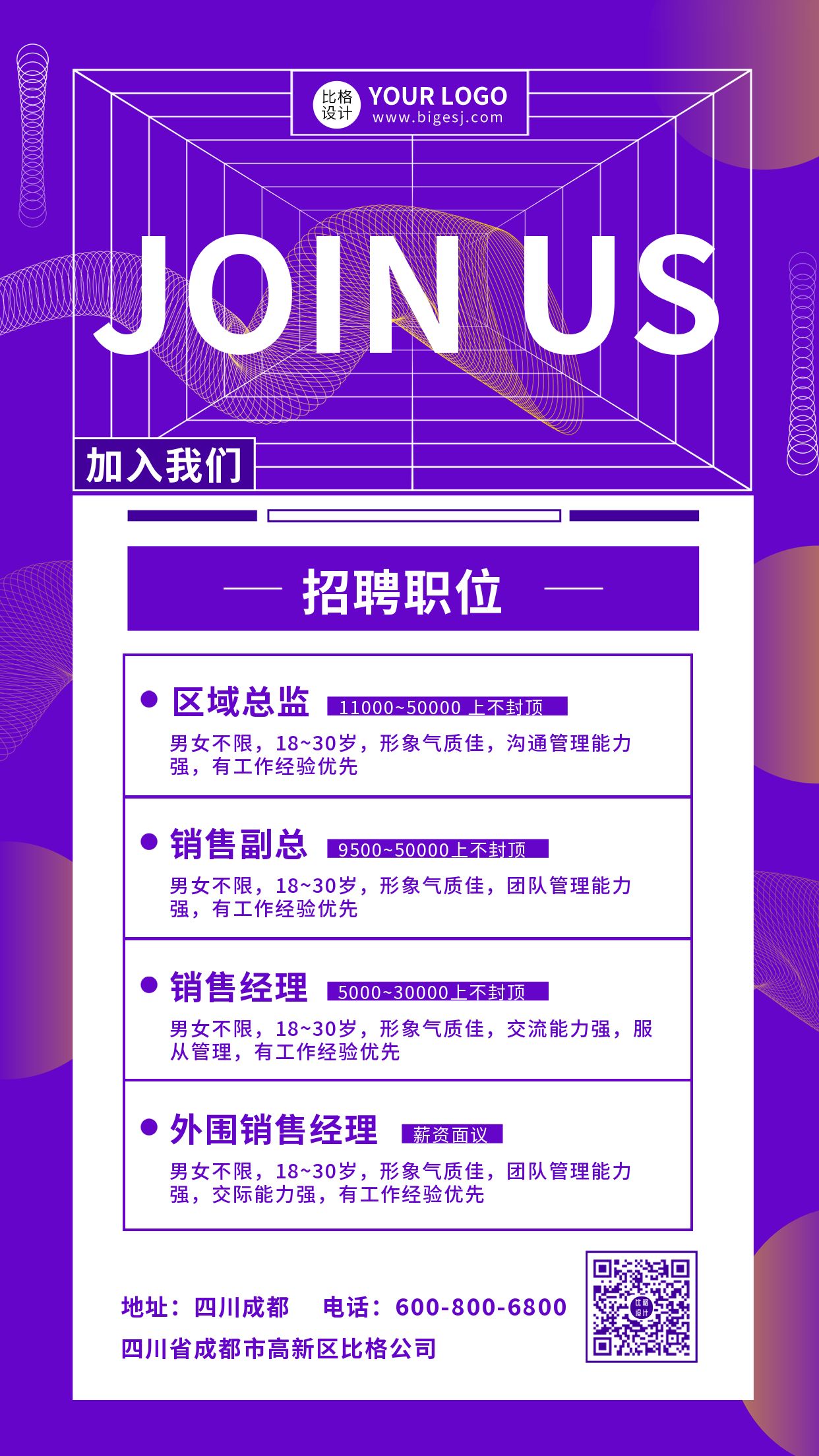 比格设计 YOUR LOGO
www.bigesj.com

JOIN US

加入我们

招聘职位

区域总监 11000~50000 上不封顶
男女不限，18~30岁，形象气质佳，沟通管理能力强，有工作经验优先

销售副总 9500~50000上不封顶
男女不限，18~30岁，形象气质佳，团队管理能力强，有工作经验优先

销售经理 5000~30000上不封顶
男女不限，18~30岁，形象气质佳，交流能力强，服从管理，有工作经验优先

外围销售经理 薪资面议
男女不限，18~30岁，形象气质佳，团队管理能力强，交际能力强，有工作经验优先

地址：四川成都 电话：600-800-6800
四川省成都市高新区比格公司

比格设计